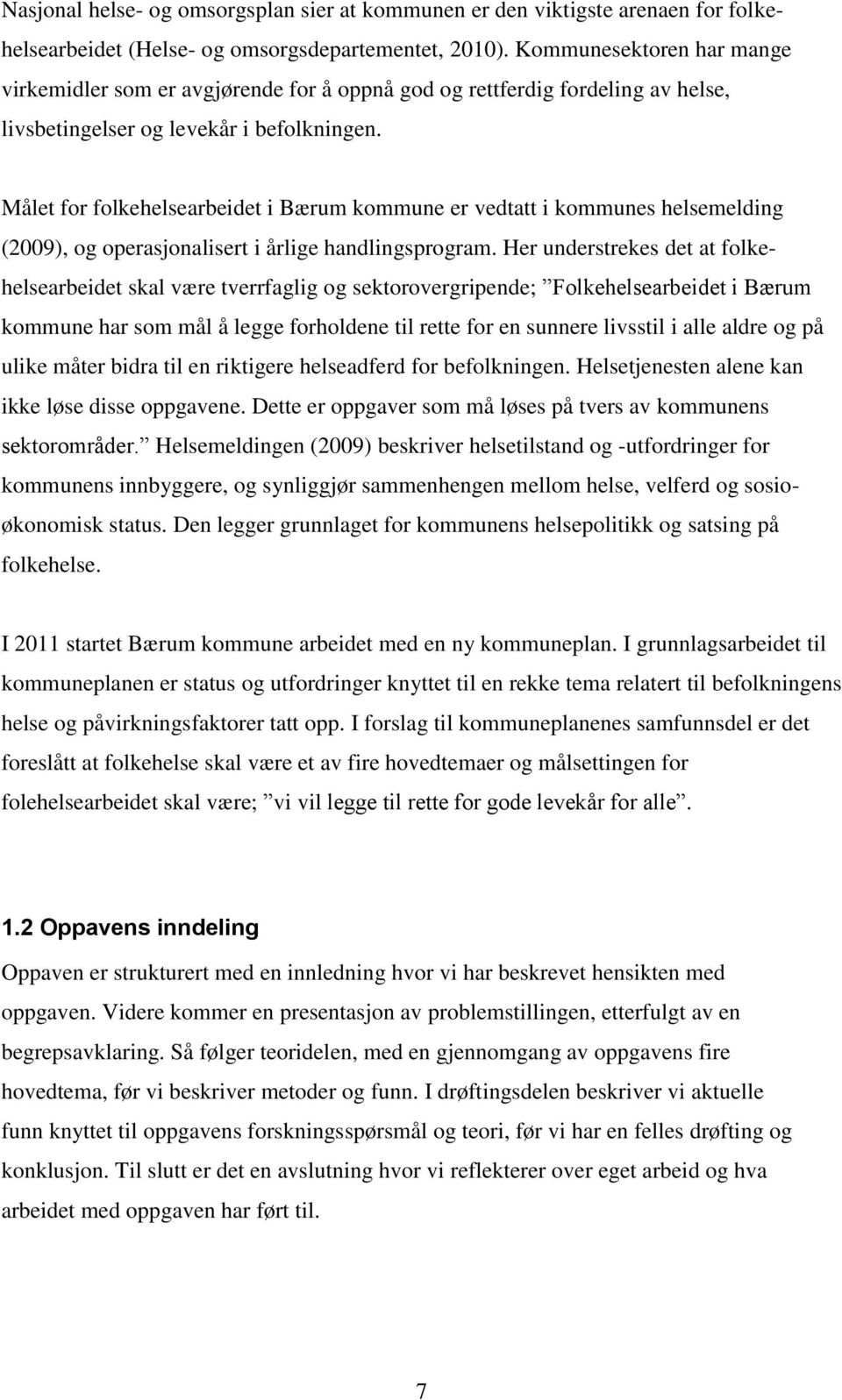 Nasjonal helse- og omsorgsplan sier at kommunen er den viktigste arenaen for folkehelsearbeidet (Helse- og omsorgsdepartementet, 2010). Kommunesektoren har mange virkemidler som er avgjørende for å oppnå god og rettferdig fordeling av helse, livsbetingelser og levekår i befolkningen.

Målet for folkehelsearbeidet i Bærum kommune er vedtatt i kommunes helsemelding (2009), og operasjonalisert i årlige handlingsprogram. Her understrekes det at folkehelsearbeidet skal være tverrfaglig og sektorovergripende; ”Folkehelsearbeidet i Bærum kommune har som mål å legge forholdene til rette for en sunnere livsstil i alle aldre og på ulike måter bidra til en riktigere helseadferd for befolkningen. Helsetjenesten alene kan ikke løse disse oppgavene. Dette er oppgaver som må løses på tvers av kommunens sektorområder.” Helsemeldingen (2009) beskriver helsetilstand og -utfordringer for kommunens innbyggere, og synliggjør sammenhengen mellom helse, velferd og sosioøkonomisk status. Den legger grunnlaget for kommunens helsepolitikk og satsing på folkehelse.

I 2011 startet Bærum kommune arbeidet med en ny kommuneplan. I grunnlagsarbeidet til kommuneplanen er status og utfordringer knyttet til en rekke tema relatert til befolkningens helse og påvirkningsfaktorer tatt opp. I forslag til kommuneplanenes samfunnsdel er det foreslått at folkehelse skal være et av fire hovedtemaer og målsettingen for folehelsearbeidet skal være; ”vi vil legge til rette for gode levekår for alle”.

1.2 Oppavens inndeling

Oppaven er strukturert med en innledning hvor vi har beskrevet hensikten med oppgaven. Videre kommer en presentasjon av problemstillingen, etterfulgt av en begrepsavklaring. Så følger teoridelen, med en gjennomgang av oppgavens fire hovedtema, før vi beskriver metoder og funn. I drøftingsdelen beskriver vi aktuelle funn knyttet til oppgavens forskningsspørsmål og teori, før vi har en felles drøfting og konklusjon. Til slutt er det en avslutning hvor vi reflekterer over eget arbeid og hva arbeidet med oppgaven har ført til.

7